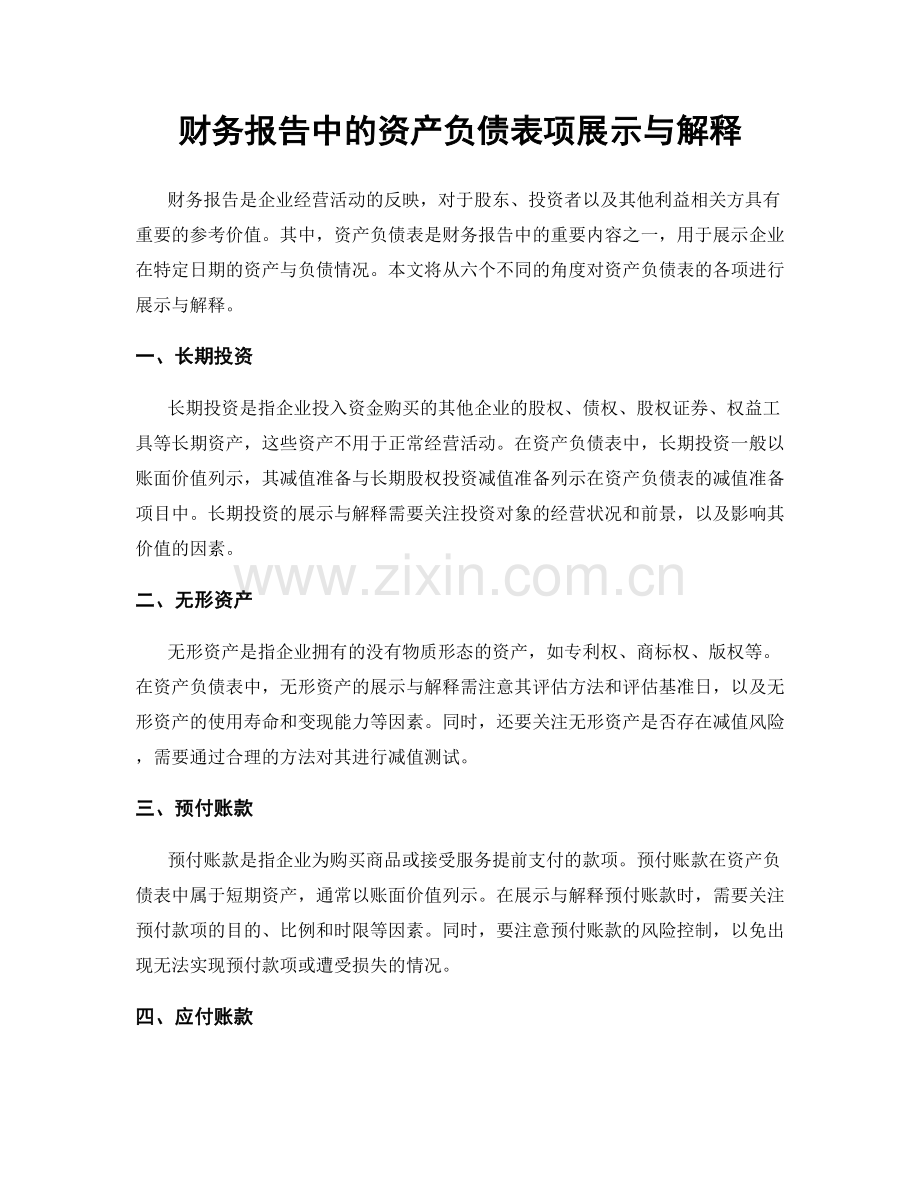 财务报告中的资产负债表项展示与解释

财务报告是企业经营活动的反映，对于股东、投资者以及其他利益相关方具有重要的参考价值。其中，资产负债表是财务报告中的重要内容之一，用于展示企业在特定日期的资产与负债情况。本文将从六个不同的角度对资产负债表的各项进行展示与解释。

一、长期投资

长期投资是指企业投入资金购买的其他企业的股权、债权、股权证券、权益工具等长期资产，这些资产不用于正常经营活动。在资产负债表中，长期投资一般以账面价值列示，其减值准备与长期股权投资减值准备列示在资产负债表的减值准备项目中。长期投资的展示与解释需要关注投资对象的经营状况和前景，以及影响其价值的因素。

二、无形资产

无形资产是指企业拥有的没有物质形态的资产，如专利权、商标权、版权等。在资产负债表中，无形资产的展示与解释需注意其评估方法和评估基准日，以及无形资产的使用寿命和变现能力等因素。同时，还要关注无形资产是否存在减值风险，需要通过合理的方法对其进行减值测试。

三、预付账款

预付账款是指企业为购买商品或接受服务提前支付的款项。预付账款在资产负债表中属于短期资产，通常以账面价值列示。在展示与解释预付账款时，需要关注预付款项的目的、比例和时限等因素。同时，要注意预付账款的风险控制，以免出现无法实现预付款项或遭受损失的情况。

四、应付账款

www.zixin.com.cn